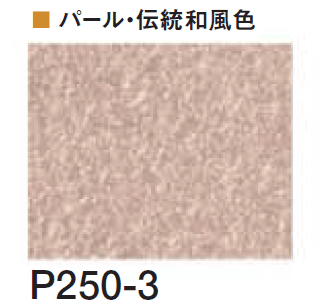 ■ パール･伝統和風色

P250-3